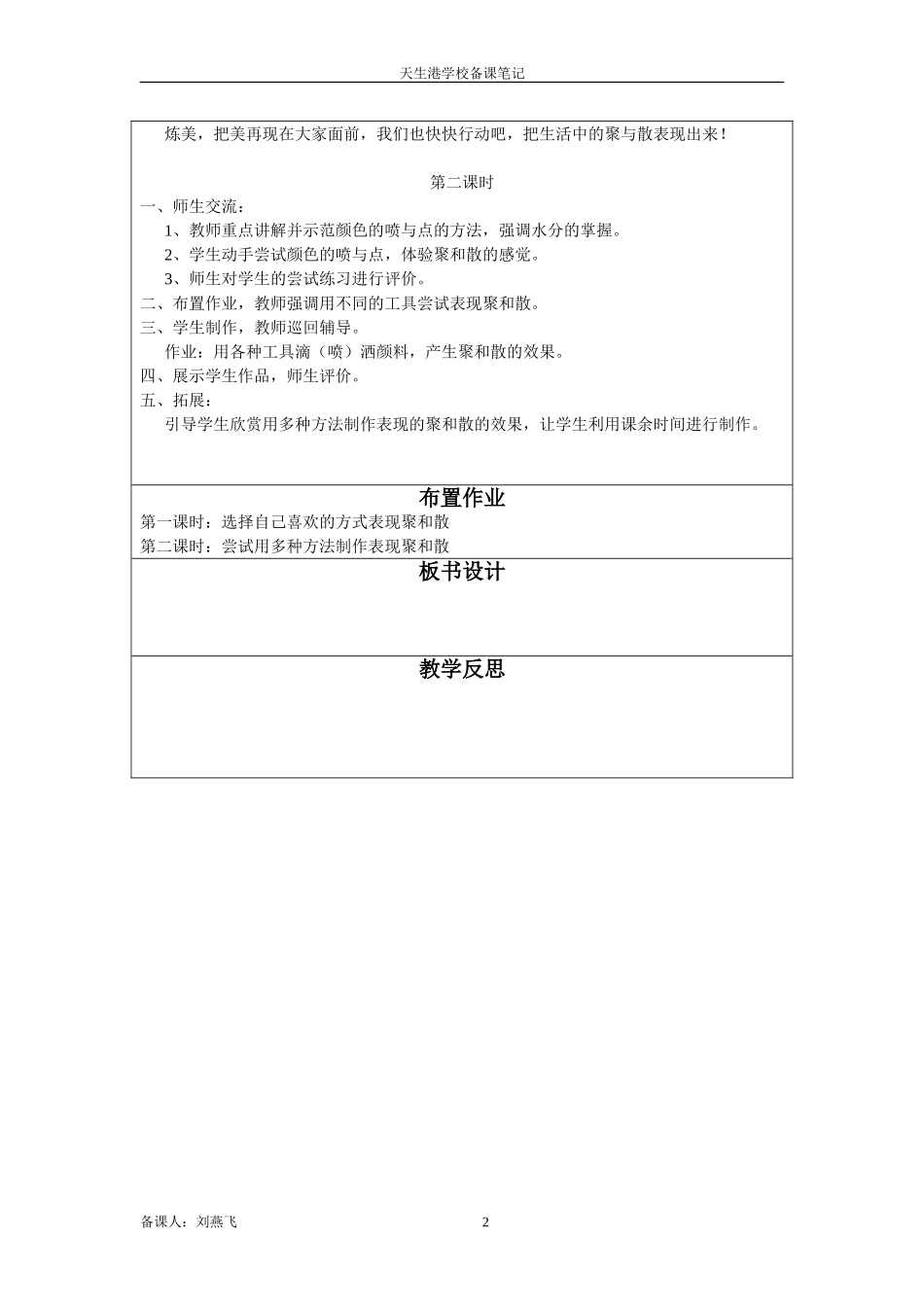 天生港学校备课笔记

炼美，把美再现在大家面前，我们也快快行动吧，把生活中的聚与散表现出来！

第二课时

一、师生交流：

1、教师重点讲解并示范颜色的喷与点的方法，强调水分的掌握。

2、学生动手尝试颜色的喷与点，体验聚和散的感觉。

3、师生对学生的尝试练习进行评价。

二、布置作业，教师强调用不同的工具尝试表现聚和散。

三、学生制作，教师巡回辅导。

作业：用各种工具滴（喷）洒颜料，产生聚和散的效果。

四、展示学生作品，师生评价。

五、拓展：

引导学生欣赏用多种方法制作表现的聚和散的效果，让学生利用课余时间进行制作。

布置作业

第一课时：选择自己喜欢的方式表现聚和散
第二课时：尝试用多种方法制作表现聚和散

板书设计

教学反思

备课人：刘燕飞

2